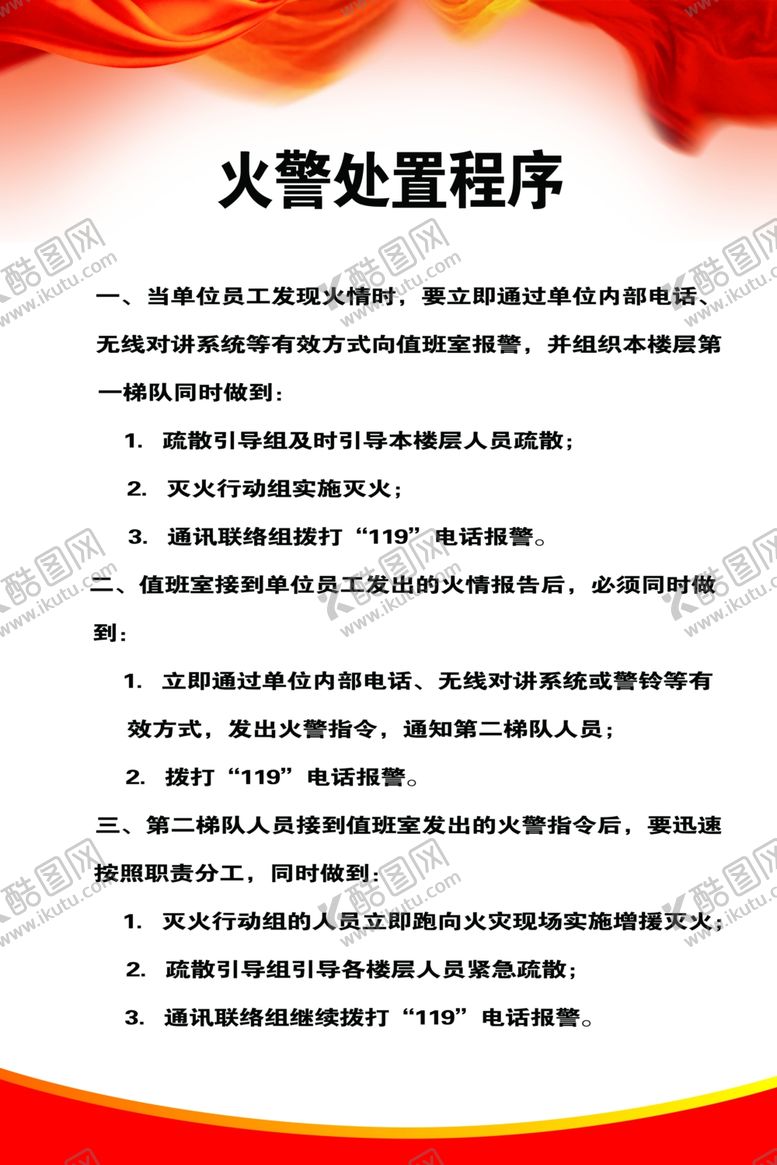 火警处置程序

一、当单位员工发现火情时，要立即通过单位内部电话、无线对讲系统等有效方式向值班室报警，并组织本楼层第一梯队同时做到：

1. 疏散引导组及时引导本楼层人员疏散；

2. 灭火行动组实施灭火；

3. 通讯联络组拨打“119”电话报警。

二、值班室接到单位员工发出的火情报告后，必须同时做到：

1. 立即通过单位内部电话、无线对讲系统或警铃等有效方式，发出火警指令，通知第二梯队人员；

2. 拨打“119”电话报警。

三、第二梯队人员接到值班室发出的火警指令后，要迅速按照职责分工，同时做到：

1. 灭火行动组的人员立即跑向火灾现场实施增援灭火；

2. 疏散引导组引导各楼层人员紧急疏散；

3. 通讯联络组继续拨打“119”电话报警。

酷图网 www.ikutu.com